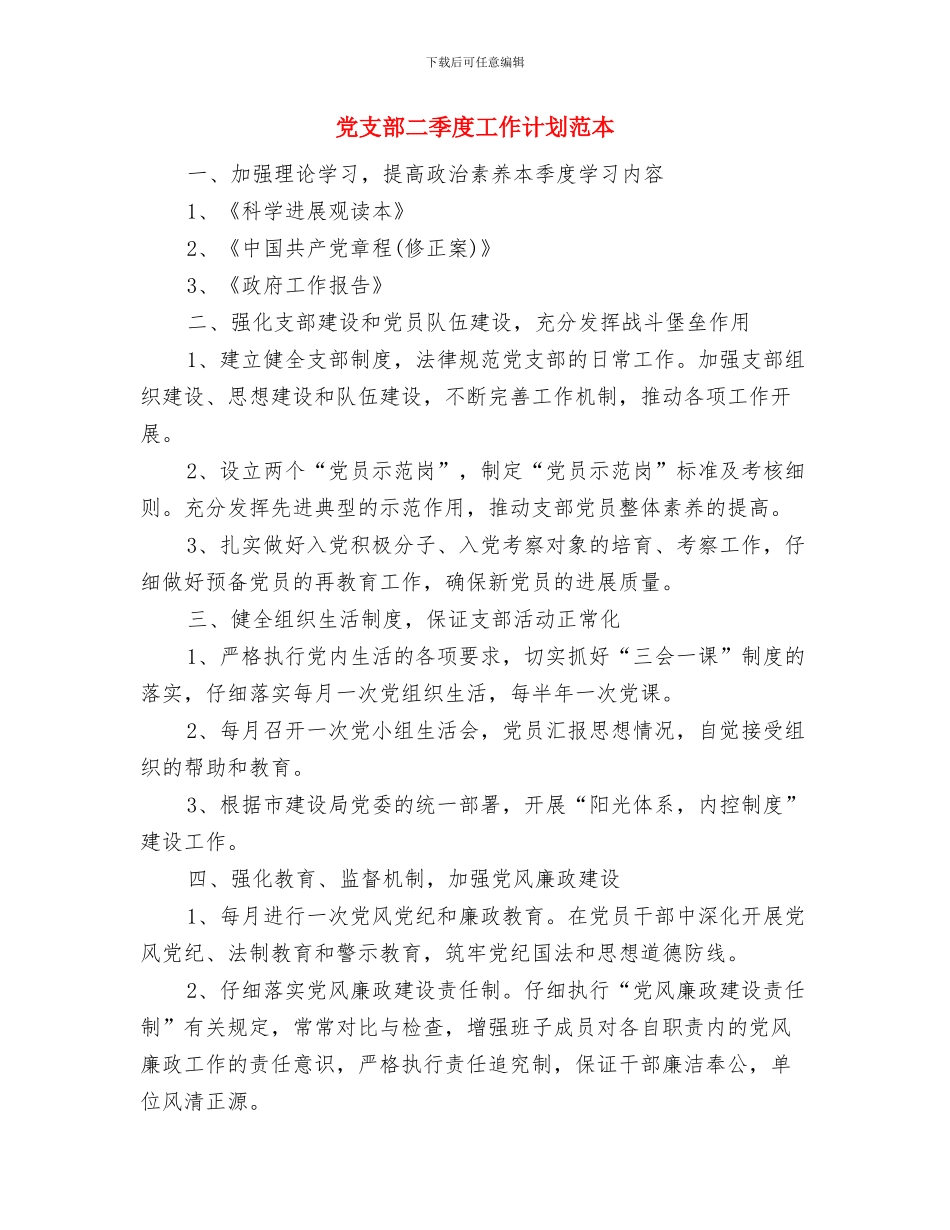 下载后可任意编辑

党支部二季度工作计划范本

一、加强理论学习，提高政治素养本季度学习内容

1、《科学进展观读本》

2、《中国共产党章程(修正案)》

3、《政府工作报告》

二、强化支部建设和党员队伍建设，充分发挥战斗堡垒作用

1、建立健全支部制度，法律规范党支部的日常工作。加强支部组织建设、思想建设和队伍建设，不断完善工作机制，推动各项工作开展。

2、设立两个“党员示范岗”，制定“党员示范岗”标准及考核细则。充分发挥先进典型的示范作用，推动支部党员整体素养的提高。

3、扎实做好入党积极分子、入党考察对象的培育、考察工作，仔细做好预备党员的再教育工作，确保新党员的进展质量。

三、健全组织生活制度，保证支部活动正常化

1、严格执行党内生活的各项要求，切实抓好“三会一课”制度的落实，仔细落实每月一次党组织生活，每半年一次党课。

2、每月召开一次党小组生活会，党员汇报思想情况，自觉接受组织的帮助和教育。

3、根据市建设局党委的统一部署，开展“阳光体系，内控制度”建设工作。

四、强化教育、监督机制，加强党风廉政建设

1、每月进行一次党风党纪和廉政教育。在党员干部中深化开展党风党纪、法制教育和警示教育，筑牢党纪国法和思想道德防线。

2、仔细落实党风廉政建设责任制。仔细执行“党风廉政建设责任制”有关规定，常常对比与检查，增强班子成员对各自职责内的党风廉政工作的责任意识，严格执行责任追究制，保证干部廉洁奉公，单位风清正源。